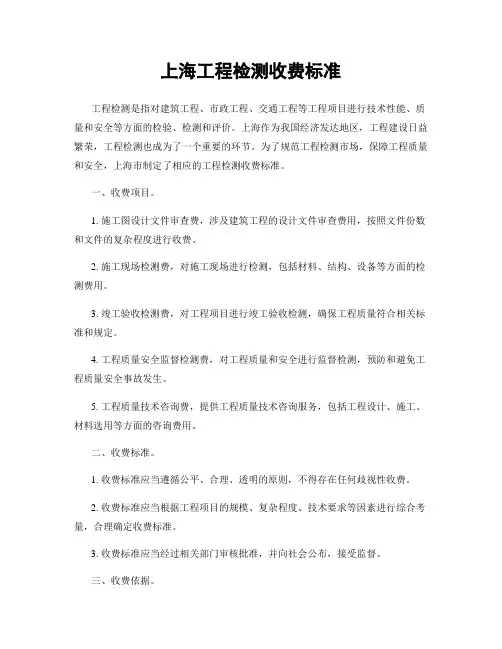 上海工程检测收费标准

工程检测是指对建筑工程、市政工程、交通工程等工程项目进行技术性能、质量和安全等方面的检验、检测和评价。上海作为我国经济发达地区，工程建设日益繁荣，工程检测也成为了一个重要的环节。为了规范工程检测市场，保障工程质量和安全，上海市制定了相应的工程检测收费标准。

一、收费项目。

1. 施工图设计文件审查费，涉及建筑工程的设计文件审查费用，按照文件份数和文件的复杂程度进行收费。

2. 施工现场检测费，对施工现场进行检测，包括材料、结构、设备等方面的检测费用。

3. 竣工验收检测费，对工程项目进行竣工验收检测，确保工程质量符合相关标准和规定。

4. 工程质量安全监督检测费，对工程质量和安全进行监督检测，预防和避免工程质量安全事故发生。

5. 工程质量技术咨询费，提供工程质量技术咨询服务，包括工程设计、施工、材料选用等方面的咨询费用。

二、收费标准。

1. 收费标准应当遵循公平、合理、透明的原则，不得存在任何歧视性收费。

2. 收费标准应当根据工程项目的规模、复杂程度、技术要求等因素进行综合考量，合理确定收费标准。

3. 收费标准应当经过相关部门审核批准，并向社会公布，接受监督。

三、收费依据。